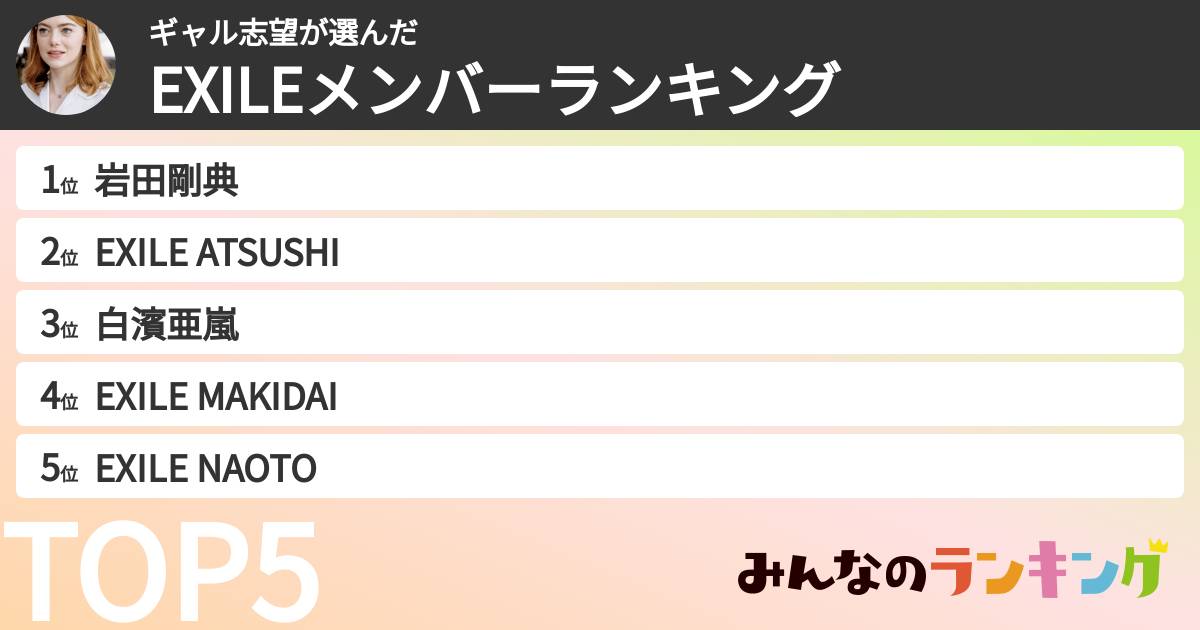 ギャル志望が選んだ
EXILEメンバーランキング

1位 岩田剛典

2位 EXILE ATSUSHI

3位 白濱亜嵐

4位 EXILE MAKIDAI

5位 EXILE NAOTO

TOP5

みんなのランキング